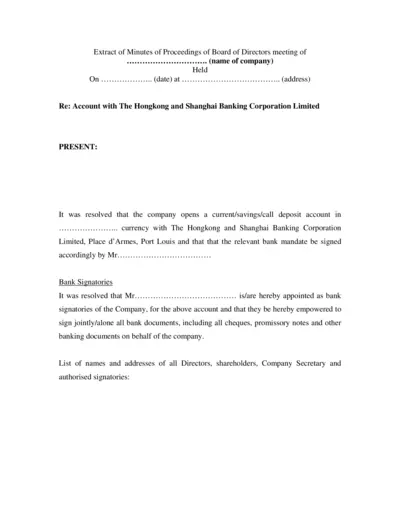 Extract of Minutes of Proceedings of Board of Directors meeting of
………………………….. (name of company)
Held
On ……………….. (date) at ……………………………….. (address)

Re: Account with The Hongkong and Shanghai Banking Corporation Limited

PRESENT:

It was resolved that the company opens a current/savings/call deposit account in ………………….. currency with The Hongkong and Shanghai Banking Corporation Limited, Place d'Armes, Port Louis and that that the relevant bank mandate be signed accordingly by Mr………………………………

Bank Signatories
It was resolved that Mr………………………………… is/are hereby appointed as bank signatories of the Company, for the above account and that they be hereby empowered to sign jointly/alone all bank documents, including all cheques, promissory notes and other banking documents on behalf of the company.

List of names and addresses of all Directors, shareholders, Company Secretary and authorised signatories: